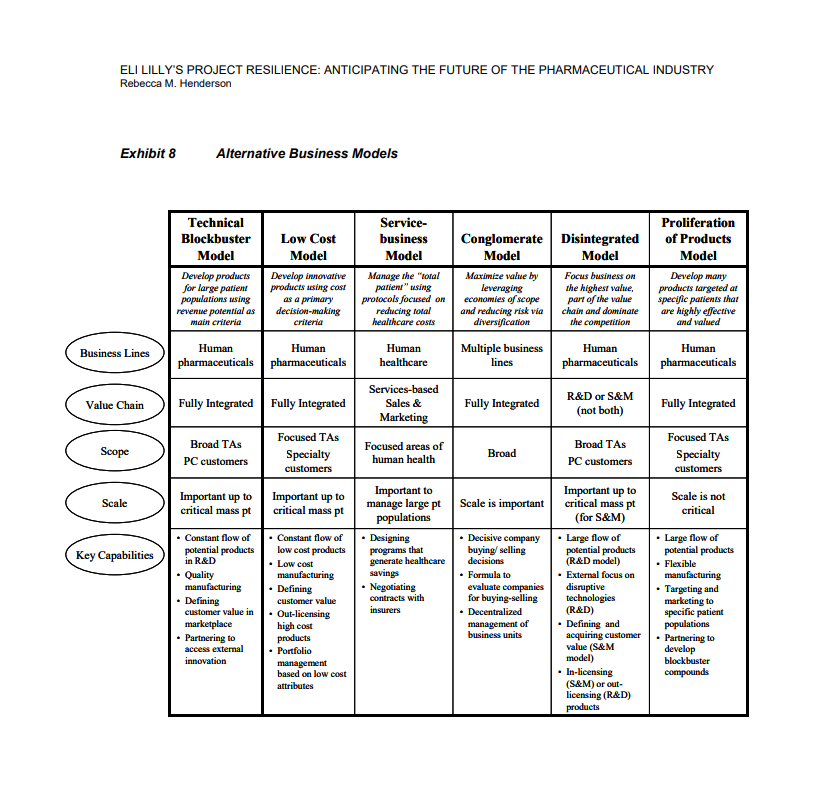 ELI LILLY'S PROJECT RESILIENCE: ANTICIPATING THE FUTURE OF THE PHARMACEUTICAL INDUSTRY
Rebecca M. Henderson

Exhibit 8 Alternative Business Models

| | Technical Blockbuster Model | Low Cost Model | Service-business Model | Conglomerate Model | Disintegrated Model | Proliferation of Products Model |
|---|---|---|---|---|---|---|
| | Develop products for large patient populations using revenue potential as main criteria | Develop innovative products using cost as a primary decision-making criteria | Manage the "total patient" using protocols focused on reducing total healthcare costs | Maximize value by leveraging economies of scope and reducing risk via diversification | Focus business on the highest value, part of the value chain and dominate the competition | Develop many products targeted at specific patients that are highly effective and valued |
| Business Lines | Human pharmaceuticals | Human pharmaceuticals | Human healthcare | Multiple business lines | Human pharmaceuticals | Human pharmaceuticals |
| Value Chain | Fully Integrated | Fully Integrated | Services-based Sales & Marketing | Fully Integrated | R&D or S&M (not both) | Fully Integrated |
| Scope | Broad TAs PC customers | Focused TAs Specialty customers | Focused areas of human health | Broad | Broad TAs PC customers | Focused TAs Specialty customers |
| Scale | Important up to critical mass pt | Important up to critical mass pt | Important to manage large pt populations | Scale is important | Important up to critical mass pt (for S&M) | Scale is not critical |
| Key Capabilities | • Constant flow of potential products in R&D • Quality manufacturing • Defining customer value in marketplace • Partnering to access external innovation | • Constant flow of low cost products • Low cost manufacturing • Defining customer value • Out-licensing high cost products • Portfolio management based on low cost attributes | • Designing programs that generate healthcare savings • Negotiating contracts with insurers | • Decisive company buying/ selling decisions • Formula to evaluate companies for buying-selling • Decentralized management of business units | • Large flow of potential products (R&D model) • External focus on disruptive technologies (R&D) • Defining and acquiring customer value (S&M model) • In-licensing (S&M) or out-licensing (R&D) products | • Large flow of potential products • Flexible manufacturing • Targeting and marketing to specific patient populations • Partnering to develop blockbuster compounds |